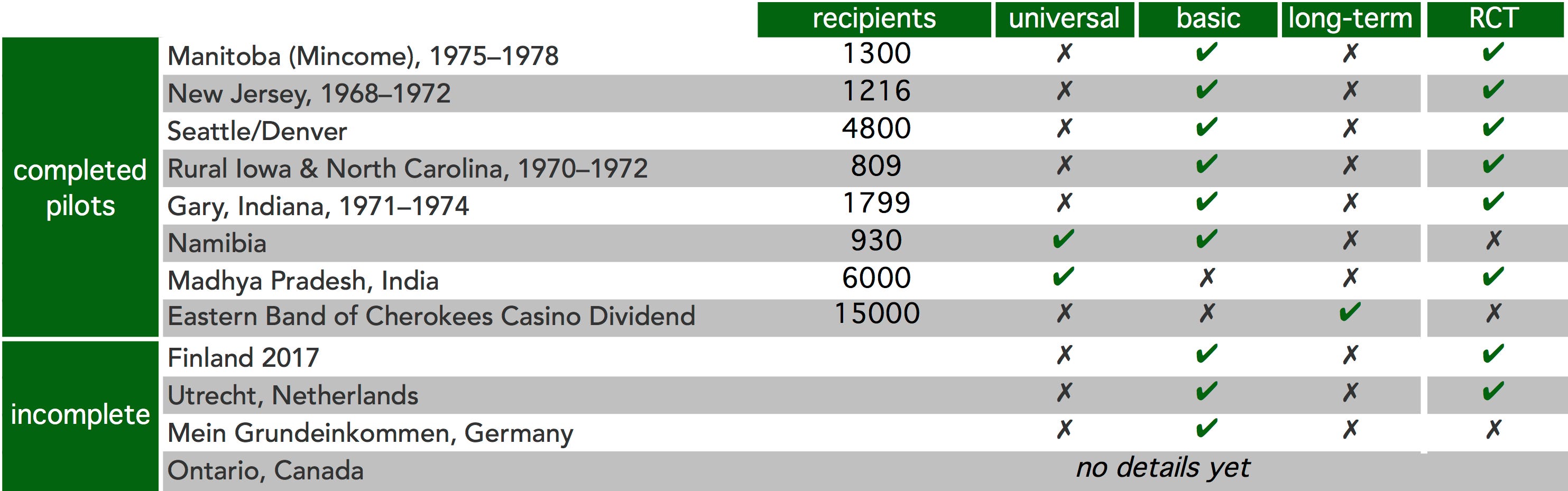 | | | recipients | universal | basic | long-term | RCT |
|---|---|---|---|---|---|---|
| completed pilots | Manitoba (Mincome), 1975–1978 | 1300 | ✗ | ✔ | ✗ | ✔ |
| | New Jersey, 1968–1972 | 1216 | ✗ | ✔ | ✗ | ✔ |
| | Seattle/Denver | 4800 | ✗ | ✔ | ✗ | ✔ |
| | Rural Iowa & North Carolina, 1970–1972 | 809 | ✗ | ✔ | ✗ | ✔ |
| | Gary, Indiana, 1971–1974 | 1799 | ✗ | ✔ | ✗ | ✔ |
| | Namibia | 930 | ✔ | ✔ | ✗ | ✗ |
| | Madhya Pradesh, India | 6000 | ✔ | ✗ | ✗ | ✔ |
| | Eastern Band of Cherokees Casino Dividend | 15000 | ✗ | ✗ | ✔ | ✗ |
| incomplete | Finland 2017 | | ✗ | ✔ | ✗ | ✔ |
| | Utrecht, Netherlands | | ✗ | ✔ | ✗ | ✔ |
| | Mein Grundeinkommen, Germany | | ✗ | ✔ | ✗ | ✗ |
| | Ontario, Canada | | no details yet | | | |